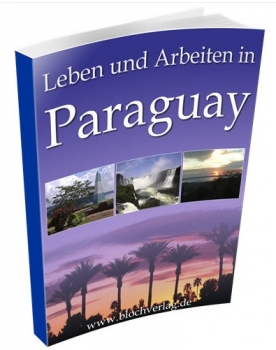 Leben und Arbeiten in
Paraguay

www.blochverlag.de